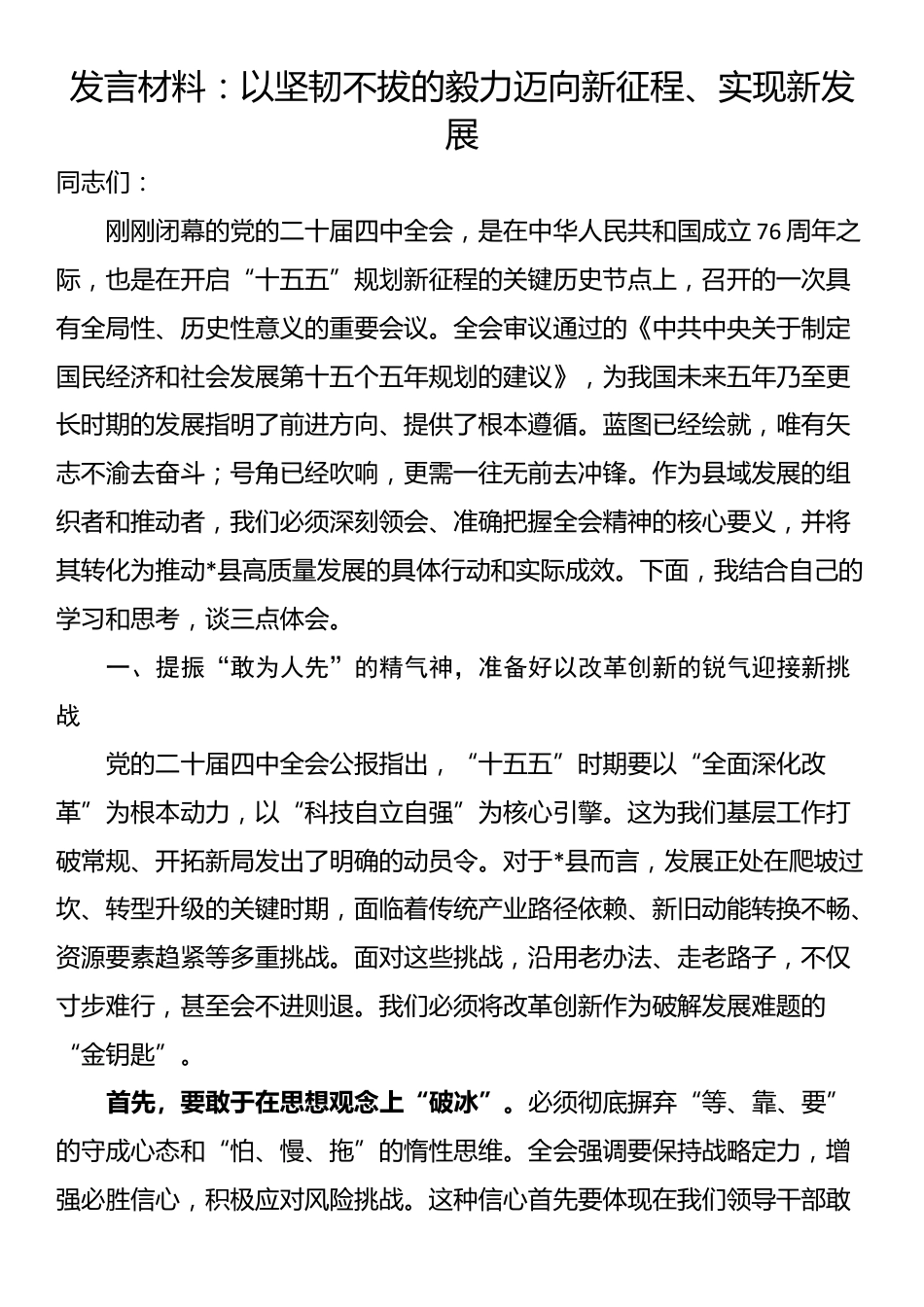 发言材料：以坚韧不拔的毅力迈向新征程、实现新发展

同志们：

刚刚闭幕的党的二十届四中全会，是在中华人民共和国成立76周年之际，也是在开启“十五五”规划新征程的关键历史节点上，召开的一次具有全局性、历史性意义的重要会议。全会审议通过的《中共中央关于制定国民经济和社会发展第十五个五年规划的建议》，为我国未来五年乃至更长时期的发展指明了前进方向、提供了根本遵循。蓝图已经绘就，唯有矢志不渝去奋斗；号角已经吹响，更需一往无前去冲锋。作为县域发展的组织者和推动者，我们必须深刻领会、准确把握全会精神的核心要义，并将其转化为推动*县高质量发展的具体行动和实际成效。下面，我结合自己的学习和思考，谈三点体会。

一、提振“敢为人先”的精气神，准备好以改革创新的锐气迎接新挑战

党的二十届四中全会公报指出，“十五五”时期要以“全面深化改革”为根本动力，以“科技自立自强”为核心引擎。这为我们基层工作打破常规、开拓新局发出了明确的动员令。对于*县而言，发展正处在爬坡过坎、转型升级的关键时期，面临着传统产业路径依赖、新旧动能转换不畅、资源要素趋紧等多重挑战。面对这些挑战，沿用老办法、走老路子，不仅寸步难行，甚至会不进则退。我们必须将改革创新作为破解发展难题的“金钥匙”。

首先，要敢于在思想观念上“破冰”。必须彻底摒弃“等、靠、要”的守成心态和“怕、慢、拖”的惰性思维。全会强调要保持战略定力，增强必胜信心，积极应对风险挑战。这种信心首先要体现在我们领导干部敢